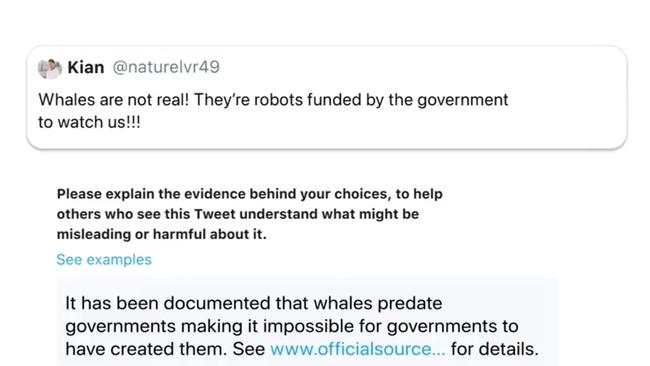 Kian @naturelvr49

Whales are not real! They're robots funded by the government to watch us!!!

Please explain the evidence behind your choices, to help others who see this Tweet understand what might be misleading or harmful about it.

See examples

It has been documented that whales predate governments making it impossible for governments to have created them. See www.officialsource... for details.